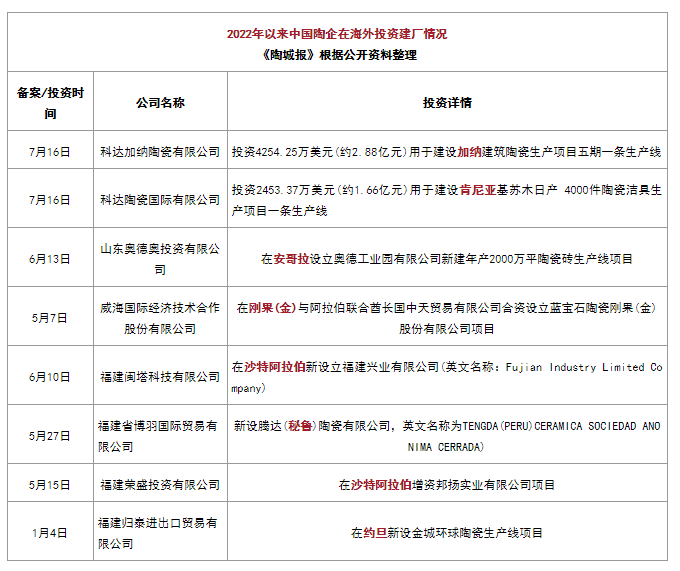 2022年以来中国陶企在海外投资建厂情况
《陶城报》根据公开资料整理

| 备案/投资时间 | 公司名称 | 投资详情 |
|---|---|---|
| 7月16日 | 科达加纳陶瓷有限公司 | 投资4254.25万美元(约2.88亿元)用于建设加纳建筑陶瓷生产项目五期一条生产线 |
| 7月16日 | 科达陶瓷国际有限公司 | 投资2453.37万美元(约1.66亿元)用于建设肯尼亚基苏木日产 4000件陶瓷洁具生产项目一条生产线 |
| 6月13日 | 山东奥德奥投资有限公司 | 在安哥拉设立奥德工业园有限公司新建年产2000万平陶瓷砖生产线项目 |
| 5月7日 | 威海国际经济技术合作股份有限公司 | 在刚果(金)与阿拉伯联合酋长国中天贸易有限公司合资设立蓝宝石陶瓷刚果(金)股份有限公司项目 |
| 6月10日 | 福建闽塔科技有限公司 | 在沙特阿拉伯新设立福建兴业有限公司(英文名称：Fujian Industry Limited Company) |
| 5月27日 | 福建省博羽国际贸易有限公司 | 新设腾达(秘鲁)陶瓷有限公司，英文名称为TENGDA(PERU)CERAMICA SOCIEDAD ANONIMA CERRADA) |
| 5月15日 | 福建荣盛投资有限公司 | 在沙特阿拉伯增资邦扬实业有限公司项目 |
| 1月4日 | 福建归泰进出口贸易有限公司 | 在约旦新设金城环球陶瓷生产线项目 |